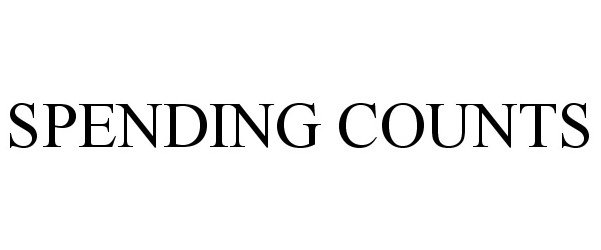 SPENDING COUNTS